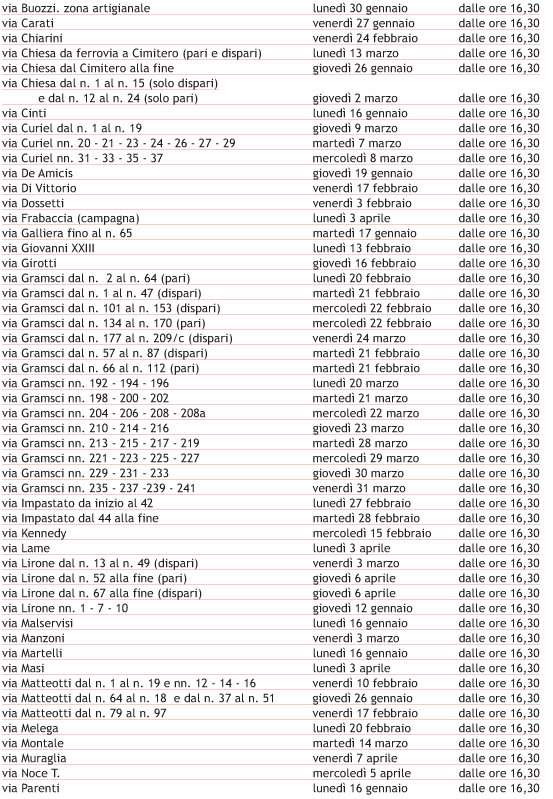 | | | |
|---|---|---|
| via Buozzi. zona artigianale | lunedì 30 gennaio | dalle ore 16,30 |
| via Carati | venerdì 27 gennaio | dalle ore 16,30 |
| via Chiarini | venerdì 24 febbraio | dalle ore 16,30 |
| via Chiesa da ferrovia a Cimitero (pari e dispari) | lunedì 13 marzo | dalle ore 16,30 |
| via Chiesa dal Cimitero alla fine | giovedì 26 gennaio | dalle ore 16,30 |
| via Chiesa dal n. 1 al n. 15 (solo dispari) e dal n. 12 al n. 24 (solo pari) | giovedì 2 marzo | dalle ore 16,30 |
| via Cinti | lunedì 16 gennaio | dalle ore 16,30 |
| via Curiel dal n. 1 al n. 19 | giovedì 9 marzo | dalle ore 16,30 |
| via Curiel nn. 20 - 21 - 23 - 24 - 26 - 27 - 29 | martedì 7 marzo | dalle ore 16,30 |
| via Curiel nn. 31 - 33 - 35 - 37 | mercoledì 8 marzo | dalle ore 16,30 |
| via De Amicis | giovedì 19 gennaio | dalle ore 16,30 |
| via Di Vittorio | venerdì 17 febbraio | dalle ore 16,30 |
| via Dossetti | venerdì 3 febbraio | dalle ore 16,30 |
| via Frabaccia (campagna) | lunedì 3 aprile | dalle ore 16,30 |
| via Galliera fino al n. 65 | martedì 17 gennaio | dalle ore 16,30 |
| via Giovanni XXIII | lunedì 13 febbraio | dalle ore 16,30 |
| via Girotti | giovedì 16 febbraio | dalle ore 16,30 |
| via Gramsci dal n. 2 al n. 64 (pari) | lunedì 20 febbraio | dalle ore 16,30 |
| via Gramsci dal n. 1 al n. 47 (dispari) | martedì 21 febbraio | dalle ore 16,30 |
| via Gramsci dal n. 101 al n. 153 (dispari) | mercoledì 22 febbraio | dalle ore 16,30 |
| via Gramsci dal n. 134 al n. 170 (pari) | mercoledì 22 febbraio | dalle ore 16,30 |
| via Gramsci dal n. 177 al n. 209/c (dispari) | venerdì 24 marzo | dalle ore 16,30 |
| via Gramsci dal n. 57 al n. 87 (dispari) | martedì 21 febbraio | dalle ore 16,30 |
| via Gramsci dal n. 66 al n. 112 (pari) | martedì 21 febbraio | dalle ore 16,30 |
| via Gramsci nn. 192 - 194 - 196 | lunedì 20 marzo | dalle ore 16,30 |
| via Gramsci nn. 198 - 200 - 202 | martedì 21 marzo | dalle ore 16,30 |
| via Gramsci nn. 204 - 206 - 208 - 208a | mercoledì 22 marzo | dalle ore 16,30 |
| via Gramsci nn. 210 - 214 - 216 | giovedì 23 marzo | dalle ore 16,30 |
| via Gramsci nn. 213 - 215 - 217 - 219 | martedì 28 marzo | dalle ore 16,30 |
| via Gramsci nn. 221 - 223 - 225 - 227 | mercoledì 29 marzo | dalle ore 16,30 |
| via Gramsci nn. 229 - 231 - 233 | giovedì 30 marzo | dalle ore 16,30 |
| via Gramsci nn. 235 - 237 -239 - 241 | venerdì 31 marzo | dalle ore 16,30 |
| via Impastato da inizio al 42 | lunedì 27 febbraio | dalle ore 16,30 |
| via Impastato dal 44 alla fine | martedì 28 febbraio | dalle ore 16,30 |
| via Kennedy | mercoledì 15 febbraio | dalle ore 16,30 |
| via Lame | lunedì 3 aprile | dalle ore 16,30 |
| via Lirone dal n. 13 al n. 49 (dispari) | venerdì 3 marzo | dalle ore 16,30 |
| via Lirone dal n. 52 alla fine (pari) | giovedì 6 aprile | dalle ore 16,30 |
| via Lirone dal n. 67 alla fine (dispari) | giovedì 6 aprile | dalle ore 16,30 |
| via Lirone nn. 1 - 7 - 10 | giovedì 12 gennaio | dalle ore 16,30 |
| via Malservisi | lunedì 16 gennaio | dalle ore 16,30 |
| via Manzoni | venerdì 3 marzo | dalle ore 16,30 |
| via Martelli | lunedì 16 gennaio | dalle ore 16,30 |
| via Masi | lunedì 3 aprile | dalle ore 16,30 |
| via Matteotti dal n. 1 al n. 19 e nn. 12 - 14 - 16 | venerdì 10 febbraio | dalle ore 16,30 |
| via Matteotti dal n. 64 al n. 18 e dal n. 37 al n. 51 | giovedì 26 gennaio | dalle ore 16,30 |
| via Matteotti dal n. 79 al n. 97 | venerdì 17 febbraio | dalle ore 16,30 |
| via Melega | lunedì 20 febbraio | dalle ore 16,30 |
| via Montale | martedì 14 marzo | dalle ore 16,30 |
| via Muraglia | venerdì 7 aprile | dalle ore 16,30 |
| via Noce T. | mercoledì 5 aprile | dalle ore 16,30 |
| via Parenti | lunedì 16 gennaio | dalle ore 16,30 |